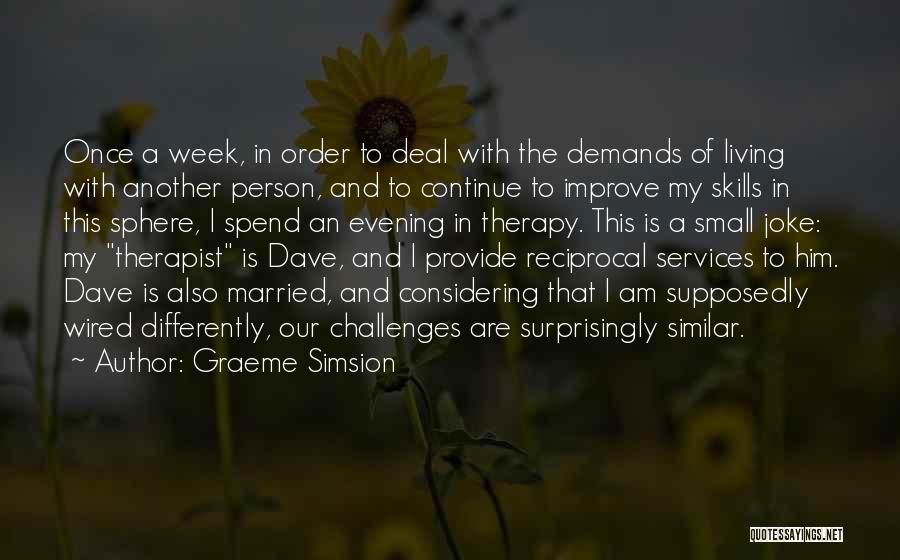 Once a week, in order to deal with the demands of living with another person, and to continue to improve my skills in this sphere, I spend an evening in therapy. This is a small joke: my "therapist" is Dave, and I provide reciprocal services to him. Dave is also married, and considering that I am supposedly wired differently, our challenges are surprisingly similar.

~ Author: Graeme Simsion

QUOTESSAYINGS.NET